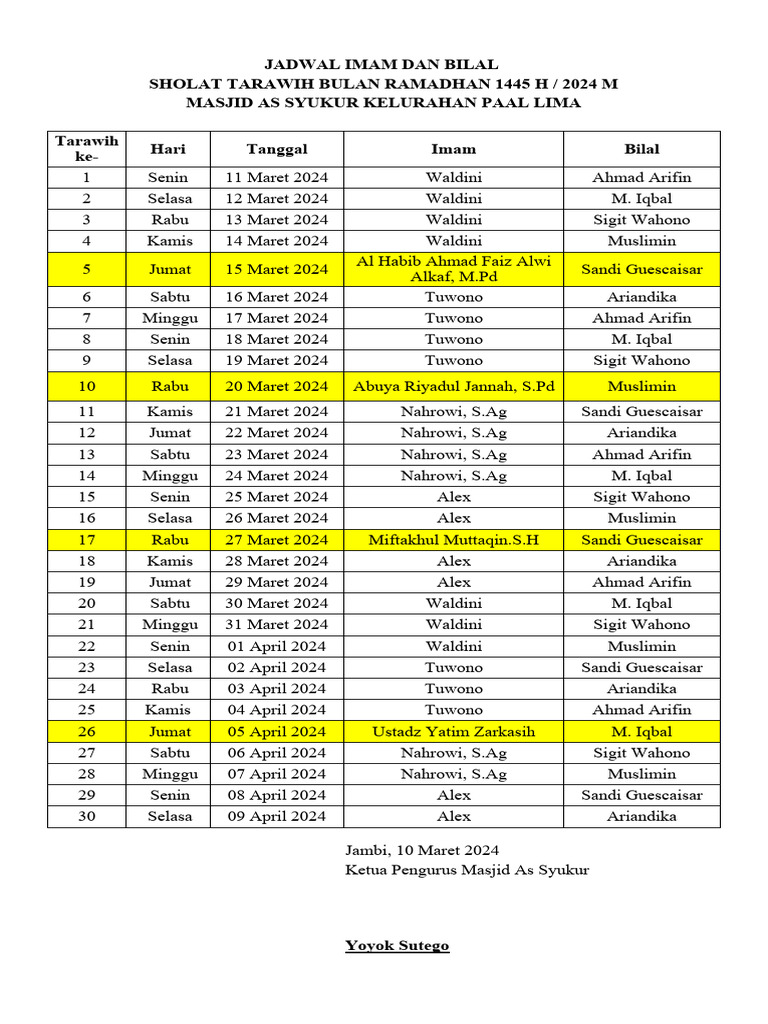 JADWAL IMAM DAN BILAL
SHOLAT TARAWIH BULAN RAMADHAN 1445 H / 2024 M
MASJID AS SYUKUR KELURAHAN PAAL LIMA

| Tarawih ke- | Hari | Tanggal | Imam | Bilal |
|---|---|---|---|---|
| 1 | Senin | 11 Maret 2024 | Waldini | Ahmad Arifin |
| 2 | Selasa | 12 Maret 2024 | Waldini | M. Iqbal |
| 3 | Rabu | 13 Maret 2024 | Waldini | Sigit Wahono |
| 4 | Kamis | 14 Maret 2024 | Waldini | Muslimin |
| 5 | Jumat | 15 Maret 2024 | Al Habib Ahmad Faiz Alwi Alkaf, M.Pd | Sandi Guescaisar |
| 6 | Sabtu | 16 Maret 2024 | Tuwono | Ariandika |
| 7 | Minggu | 17 Maret 2024 | Tuwono | Ahmad Arifin |
| 8 | Senin | 18 Maret 2024 | Tuwono | M. Iqbal |
| 9 | Selasa | 19 Maret 2024 | Tuwono | Sigit Wahono |
| 10 | Rabu | 20 Maret 2024 | Abuya Riyadul Jannah, S.Pd | Muslimin |
| 11 | Kamis | 21 Maret 2024 | Nahrowi, S.Ag | Sandi Guescaisar |
| 12 | Jumat | 22 Maret 2024 | Nahrowi, S.Ag | Ariandika |
| 13 | Sabtu | 23 Maret 2024 | Nahrowi, S.Ag | Ahmad Arifin |
| 14 | Minggu | 24 Maret 2024 | Nahrowi, S.Ag | M. Iqbal |
| 15 | Senin | 25 Maret 2024 | Alex | Sigit Wahono |
| 16 | Selasa | 26 Maret 2024 | Alex | Muslimin |
| 17 | Rabu | 27 Maret 2024 | Miftakhul Muttaqin.S.H | Sandi Guescaisar |
| 18 | Kamis | 28 Maret 2024 | Alex | Ariandika |
| 19 | Jumat | 29 Maret 2024 | Alex | Ahmad Arifin |
| 20 | Sabtu | 30 Maret 2024 | Waldini | M. Iqbal |
| 21 | Minggu | 31 Maret 2024 | Waldini | Sigit Wahono |
| 22 | Senin | 01 April 2024 | Waldini | Muslimin |
| 23 | Selasa | 02 April 2024 | Tuwono | Sandi Guescaisar |
| 24 | Rabu | 03 April 2024 | Tuwono | Ariandika |
| 25 | Kamis | 04 April 2024 | Tuwono | Ahmad Arifin |
| 26 | Jumat | 05 April 2024 | Ustadz Yatim Zarkasih | M. Iqbal |
| 27 | Sabtu | 06 April 2024 | Nahrowi, S.Ag | Sigit Wahono |
| 28 | Minggu | 07 April 2024 | Nahrowi, S.Ag | Muslimin |
| 29 | Senin | 08 April 2024 | Alex | Sandi Guescaisar |
| 30 | Selasa | 09 April 2024 | Alex | Ariandika |

Jambi, 10 Maret 2024
Ketua Pengurus Masjid As Syukur

Yoyok Sutego